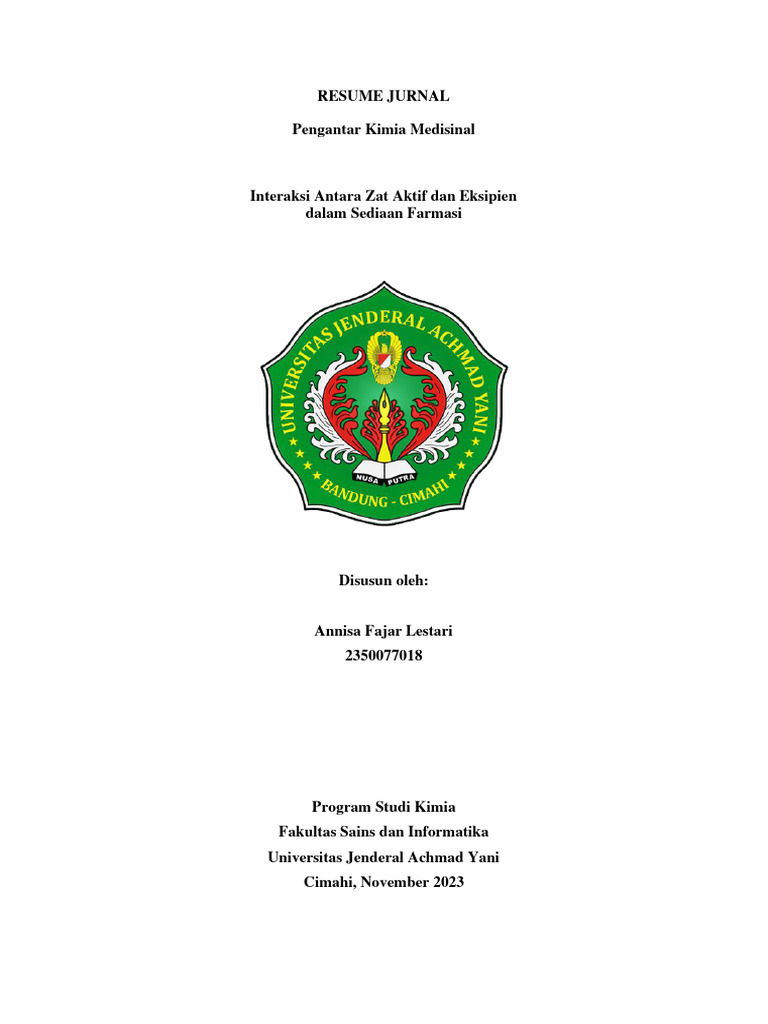 RESUME JURNAL

Pengantar Kimia Medisinal

Interaksi Antara Zat Aktif dan Eksipien dalam Sediaan Farmasi

UNIVERSITAS JENDERAL ACHMAD YANI

NUSA PUTRA

BANDUNG - CIMAHI

Disusun oleh:

Annisa Fajar Lestari
2350077018

Program Studi Kimia
Fakultas Sains dan Informatika
Universitas Jenderal Achmad Yani
Cimahi, November 2023